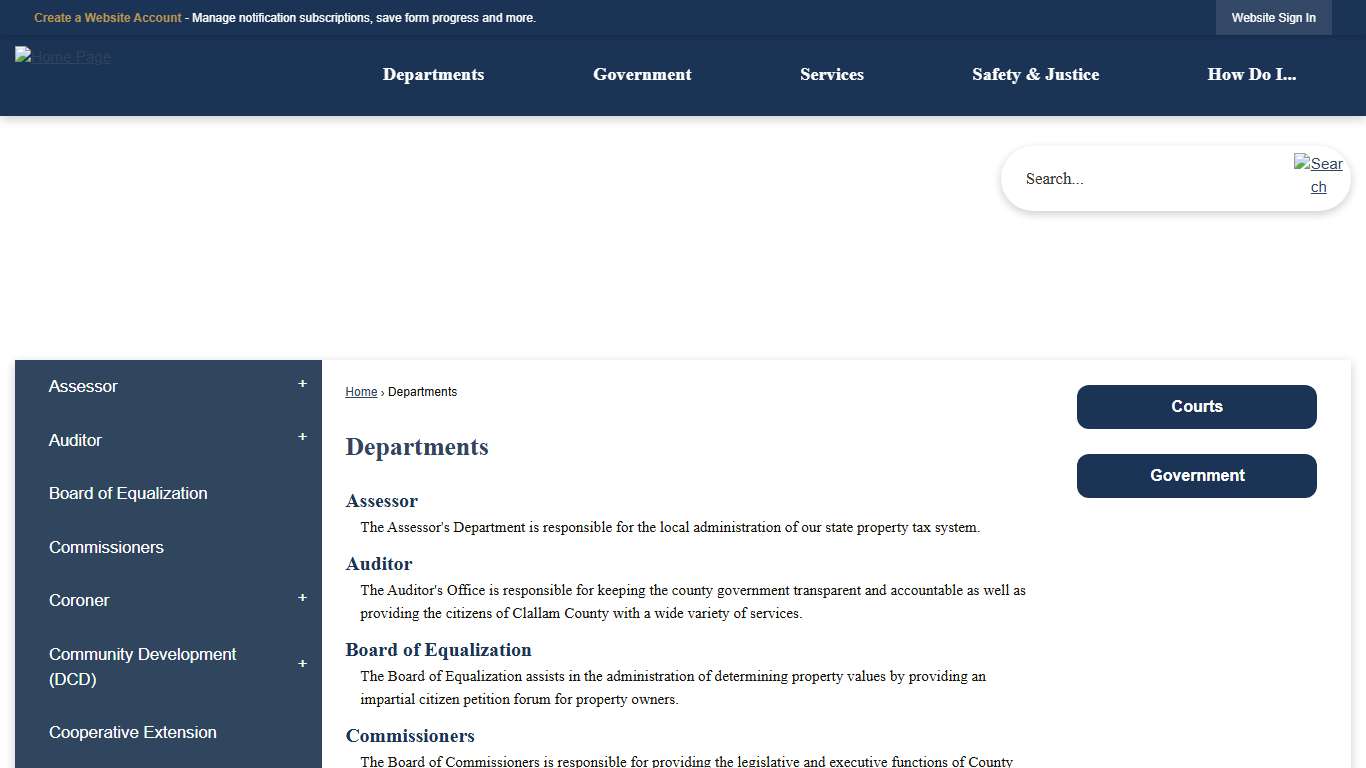 Create a Website Account - Manage notification subscriptions, save form progress and more.

Website Sign In

Home Page

Departments Government Services Safety & Justice How Do I...

Search...

Search

Assessor +
Auditor +
Board of Equalization
Commissioners
Coroner +
Community Development (DCD) +
Cooperative Extension

Home › Departments

Departments

Assessor
The Assessor's Department is responsible for the local administration of our state property tax system.

Auditor
The Auditor's Office is responsible for keeping the county government transparent and accountable as well as providing the citizens of Clallam County with a wide variety of services.

Board of Equalization
The Board of Equalization assists in the administration of determining property values by providing an impartial citizen petition forum for property owners.

Commissioners
The Board of Commissioners is responsible for providing the legislative and executive functions of County

Courts

Government